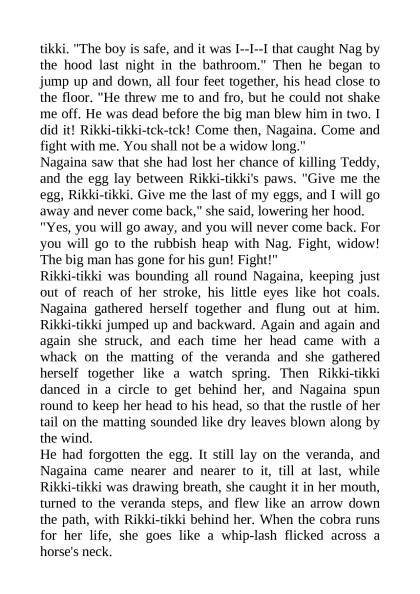 tikki. "The boy is safe, and it was I--I--I that caught Nag by the hood last night in the bathroom." Then he began to jump up and down, all four feet together, his head close to the floor. "He threw me to and fro, but he could not shake me off. He was dead before the big man blew him in two. I did it! Rikki-tikki-tck-tck! Come then, Nagaina. Come and fight with me. You shall not be a widow long."

Nagaina saw that she had lost her chance of killing Teddy, and the egg lay between Rikki-tikki's paws. "Give me the egg, Rikki-tikki. Give me the last of my eggs, and I will go away and never come back," she said, lowering her hood.

"Yes, you will go away, and you will never come back. For you will go to the rubbish heap with Nag. Fight, widow! The big man has gone for his gun! Fight!"

Rikki-tikki was bounding all round Nagaina, keeping just out of reach of her stroke, his little eyes like hot coals. Nagaina gathered herself together and flung out at him. Rikki-tikki jumped up and backward. Again and again and again she struck, and each time her head came with a whack on the matting of the veranda and she gathered herself together like a watch spring. Then Rikki-tikki danced in a circle to get behind her, and Nagaina spun round to keep her head to his head, so that the rustle of her tail on the matting sounded like dry leaves blown along by the wind.

He had forgotten the egg. It still lay on the veranda, and Nagaina came nearer and nearer to it, till at last, while Rikki-tikki was drawing breath, she caught it in her mouth, turned to the veranda steps, and flew like an arrow down the path, with Rikki-tikki behind her. When the cobra runs for her life, she goes like a whip-lash flicked across a horse's neck.